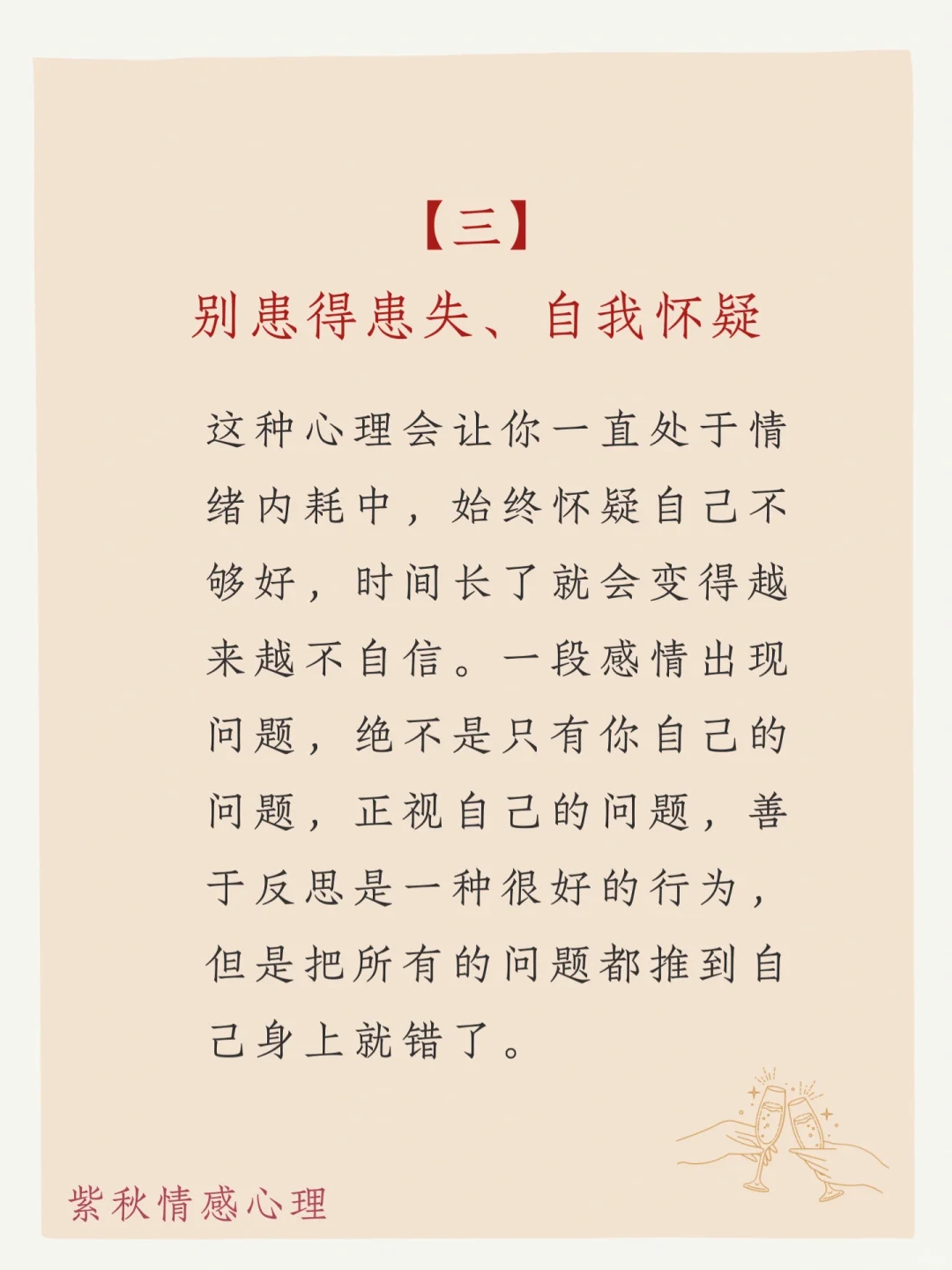 【三】
别患得患失、自我怀疑

这种心理会让你一直处于情绪内耗中，始终怀疑自己不够好，时间长了就会变得越来越不自信。一段感情出现问题，绝不是只有你自己的问题，正视自己的问题，善于反思是一种很好的行为，但是把所有的问题都推到自己身上就错了。

紫秋情感心理